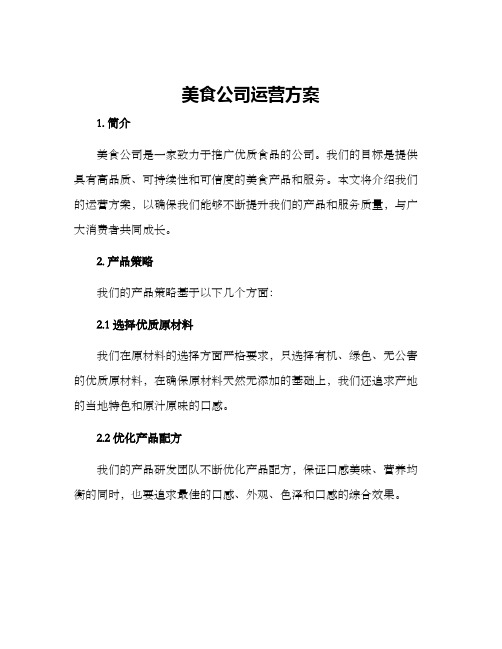 美食公司运营方案

1. 简介

美食公司是一家致力于推广优质食品的公司。我们的目标是提供具有高品质、可持续性和可信度的美食产品和服务。本文将介绍我们的运营方案，以确保我们能够不断提升我们的产品和服务质量，与广大消费者共同成长。

2. 产品策略

我们的产品策略基于以下几个方面：

2.1 选择优质原材料

我们在原材料的选择方面严格要求，只选择有机、绿色、无公害的优质原材料，在确保原材料天然无添加的基础上，我们还追求产地的当地特色和原汁原味的口感。

2.2 优化产品配方

我们的产品研发团队不断优化产品配方，保证口感美味、营养均衡的同时，也要追求最佳的口感、外观、色泽和口感的综合效果。